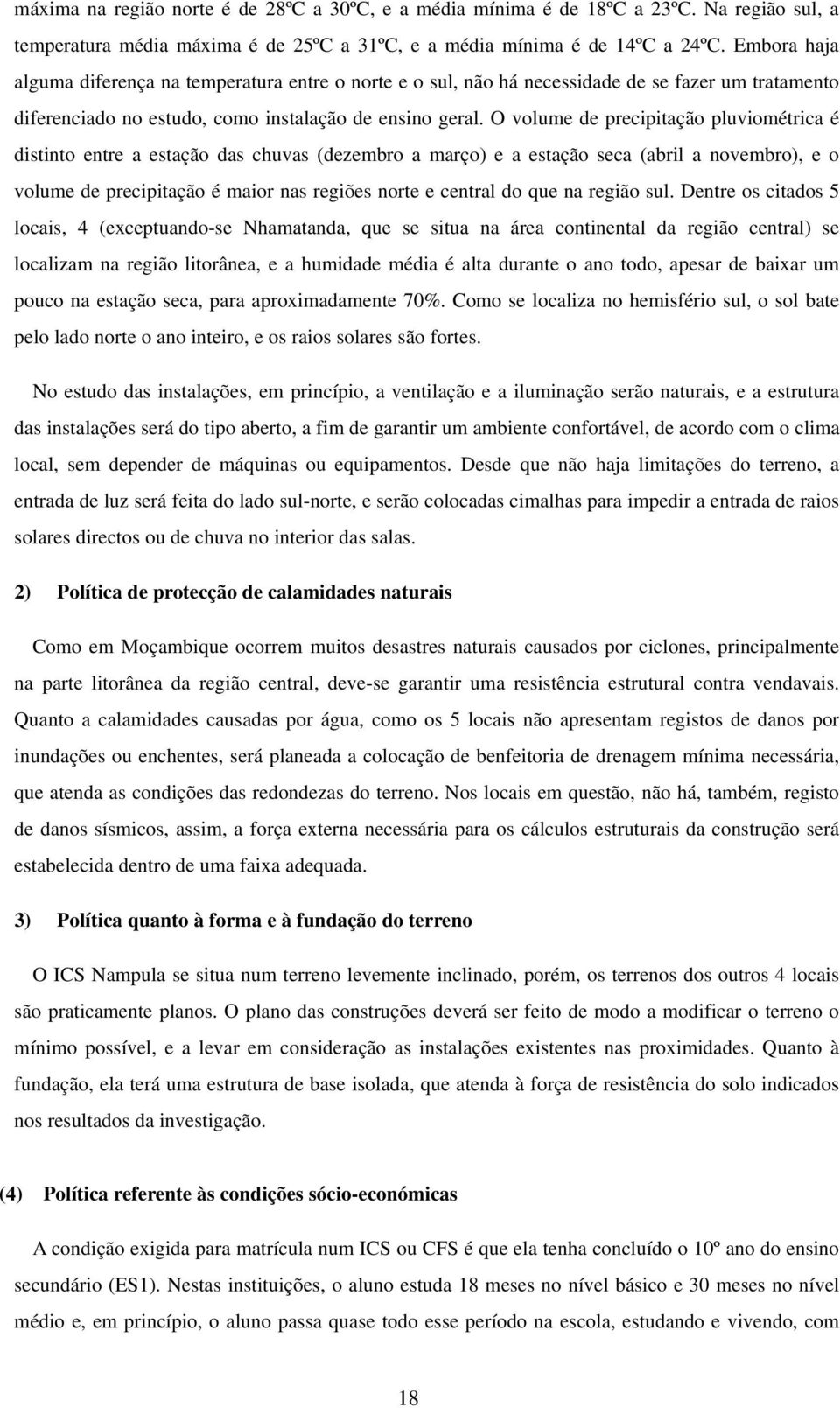 máxima na região norte é de 28ºC a 30ºC, e a média mínima é de 18ºC a 23ºC. Na região sul, a temperatura média máxima é de 25ºC a 31ºC, e a média mínima é de 14ºC a 24ºC. Embora haja alguma diferença na temperatura entre o norte e o sul, não há necessidade de se fazer um tratamento diferenciado no estudo, como instalação de ensino geral. O volume de precipitação pluviométrica é distinto entre a estação das chuvas (dezembro a março) e a estação seca (abril a novembro), e o volume de precipitação é maior nas regiões norte e central do que na região sul. Dentre os citados 5 locais, 4 (exceptuando-se Nhamatanda, que se situa na área continental da região central) se localizam na região litorânea, e a humidade média é alta durante o ano todo, apesar de baixar um pouco na estação seca, para aproximadamente 70%. Como se localiza no hemisfério sul, o sol bate pelo lado norte o ano inteiro, e os raios solares são fortes.

No estudo das instalações, em princípio, a ventilação e a iluminação serão naturais, e a estrutura das instalações será do tipo aberto, a fim de garantir um ambiente confortável, de acordo com o clima local, sem depender de máquinas ou equipamentos. Desde que não haja limitações do terreno, a entrada de luz será feita do lado sul-norte, e serão colocadas cimalhas para impedir a entrada de raios solares directos ou de chuva no interior das salas.

2) Política de protecção de calamidades naturais

Como em Moçambique ocorrem muitos desastres naturais causados por ciclones, principalmente na parte litorânea da região central, deve-se garantir uma resistência estrutural contra vendavais. Quanto a calamidades causadas por água, como os 5 locais não apresentam registos de danos por inundações ou enchentes, será planeada a colocação de benfeitoria de drenagem mínima necessária, que atenda as condições das redondezas do terreno. Nos locais em questão, não há, também, registo de danos sísmicos, assim, a força externa necessária para os cálculos estruturais da construção será estabelecida dentro de uma faixa adequada.

3) Política quanto à forma e à fundação do terreno

O ICS Nampula se situa num terreno levemente inclinado, porém, os terrenos dos outros 4 locais são praticamente planos. O plano das construções deverá ser feito de modo a modificar o terreno o mínimo possível, e a levar em consideração as instalações existentes nas proximidades. Quanto à fundação, ela terá uma estrutura de base isolada, que atenda à força de resistência do solo indicados nos resultados da investigação.

(4) Política referente às condições sócio-económicas

A condição exigida para matrícula num ICS ou CFS é que ela tenha concluído o 10º ano do ensino secundário (ES1). Nestas instituições, o aluno estuda 18 meses no nível básico e 30 meses no nível médio e, em princípio, o aluno passa quase todo esse período na escola, estudando e vivendo, com

18